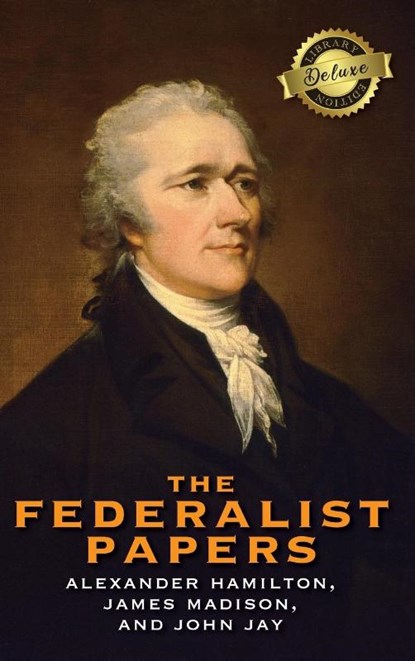 LIBRARY
Deluxe
EDITION

THE
FEDERALIST
PAPERS

ALEXANDER HAMILTON,
JAMES MADISON,
AND JOHN JAY